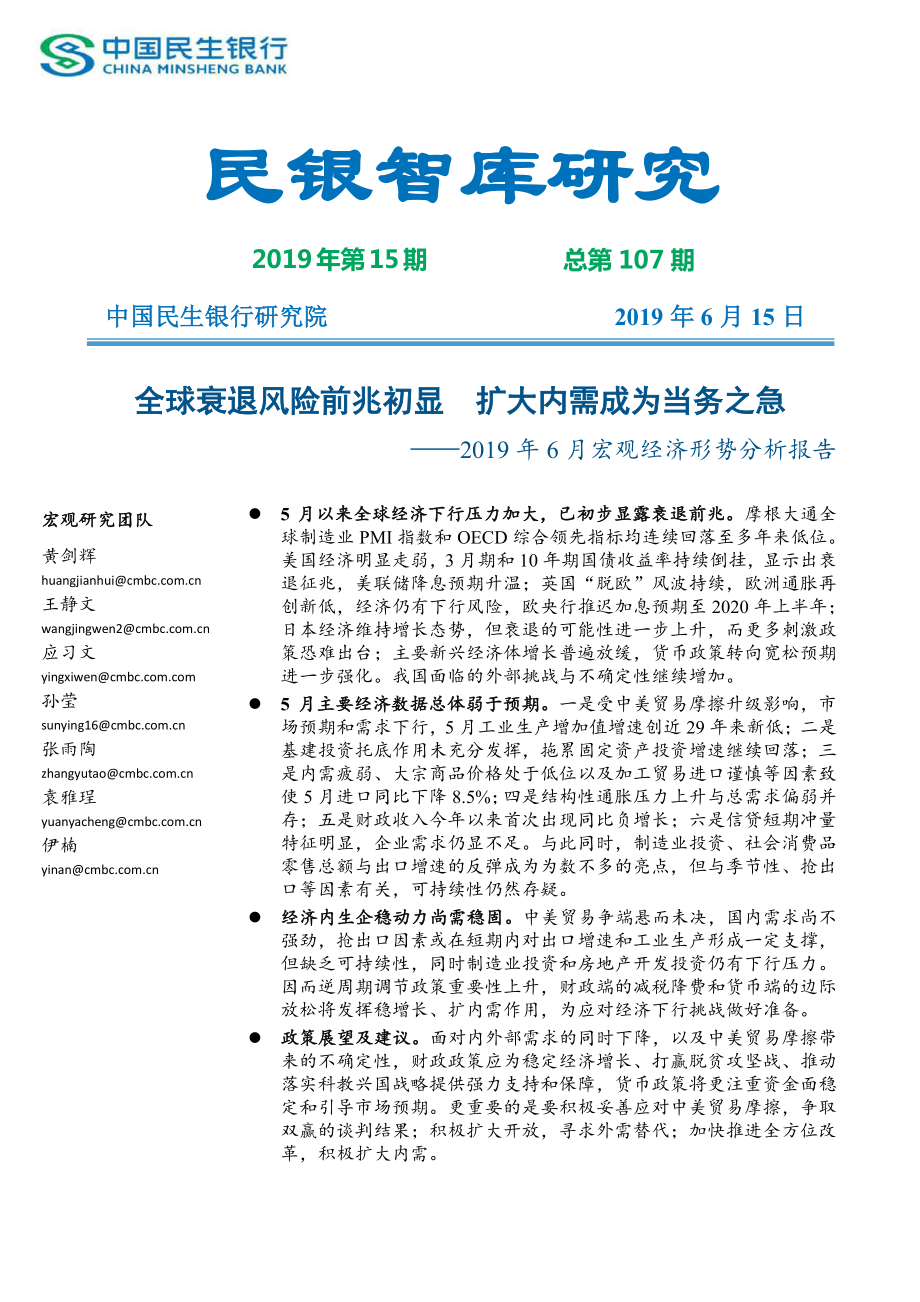 中国民生银行
CHINA MINSHENG BANK

民银智库研究

2019年第15期　　总第107期

中国民生银行研究院　　2019年6月15日

全球衰退风险前兆初显　扩大内需成为当务之急
——2019年6月宏观经济形势分析报告

宏观研究团队
黄剑辉
huangjianhui@cmbc.com.cn
王静文
wangjingwen2@cmbc.com.cn
应习文
yingxiwen@cmbc.com.com
孙莹
sunying16@cmbc.com.cn
张雨陶
zhangyutao@cmbc.com.cn
袁雅珵
yuanyacheng@cmbc.com.cn
伊楠
yinan@cmbc.com.cn

● 5月以来全球经济下行压力加大，已初步显露衰退前兆。摩根大通全球制造业PMI指数和OECD综合领先指标均连续回落至多年来低位。美国经济明显走弱，3月期和10年期国债收益率持续倒挂，显示出衰退征兆，美联储降息预期升温；英国“脱欧”风波持续，欧洲通胀再创新低，经济仍有下行风险，欧央行推迟加息预期至2020年上半年；日本经济维持增长态势，但衰退的可能性进一步上升，而更多刺激政策恐难出台；主要新兴经济体增长普遍放缓，货币政策转向宽松预期进一步强化。我国面临的外部挑战与不确定性继续增加。

● 5月主要经济数据总体弱于预期。一是受中美贸易摩擦升级影响，市场预期和需求下行，5月工业生产增加值增速创近29年来新低；二是基建投资托底作用未充分发挥，拖累固定资产投资增速继续回落；三是内需疲弱、大宗商品价格处于低位以及加工贸易进口谨慎等因素致使5月进口同比下降8.5%；四是结构性通胀压力上升与总需求偏弱并存；五是财政收入今年以来首次出现同比负增长；六是信贷短期冲量特征明显，企业需求仍显不足。与此同时，制造业投资、社会消费品零售总额与出口增速的反弹成为为数不多的亮点，但与季节性、抢出口等因素有关，可持续性仍然存疑。

● 经济内生企稳动力尚需稳固。中美贸易争端悬而未决，国内需求尚不强劲，抢出口因素或在短期内对出口增速和工业生产形成一定支撑，但缺乏可持续性，同时制造业投资和房地产开发投资仍有下行压力。因而逆周期调节政策重要性上升，财政端的减税降费和货币端的边际放松将发挥稳增长、扩内需作用，为应对经济下行挑战做好准备。

● 政策展望及建议。面对内外部需求的同时下降，以及中美贸易摩擦带来的不确定性，财政政策应为稳定经济增长、打赢脱贫攻坚战、推动落实科教兴国战略提供强力支持和保障，货币政策将更注重资金面稳定和引导市场预期。更重要的是要积极妥善应对中美贸易摩擦，争取双赢的谈判结果；积极扩大开放，寻求外需替代；加快推进全方位改革，积极扩大内需。